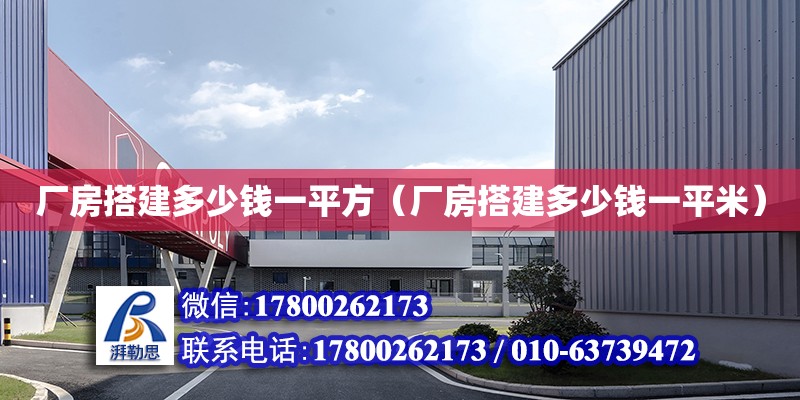 厂房搭建多少钱一平方（厂房搭建多少钱一平米）

湃勒思

微信：17800262173

联系电话：17800262173 / 010-63739472